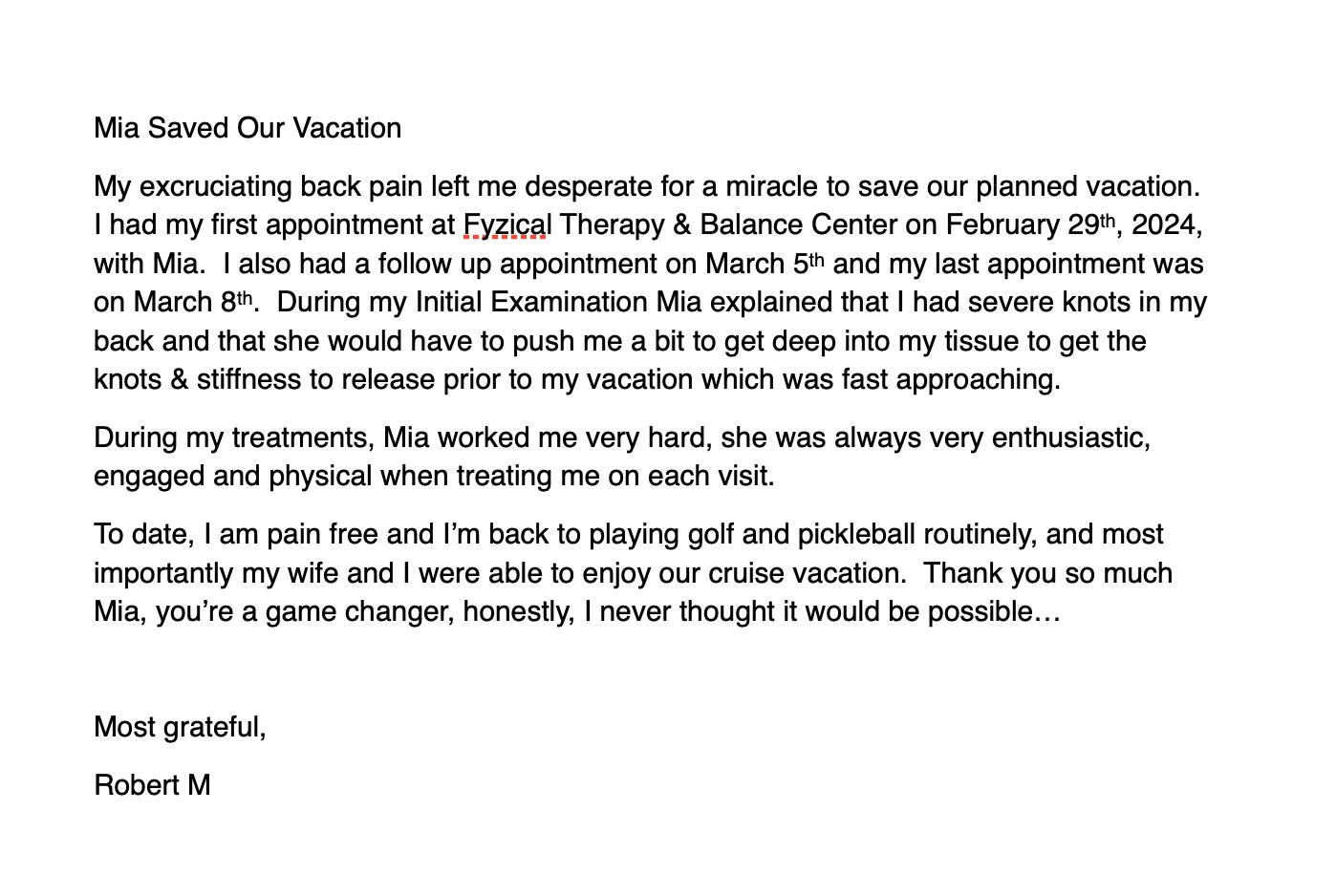 Mia Saved Our Vacation

My excruciating back pain left me desperate for a miracle to save our planned vacation. I had my first appointment at Fyzical Therapy & Balance Center on February 29th, 2024, with Mia. I also had a follow up appointment on March 5th and my last appointment was on March 8th. During my Initial Examination Mia explained that I had severe knots in my back and that she would have to push me a bit to get deep into my tissue to get the knots & stiffness to release prior to my vacation which was fast approaching.

During my treatments, Mia worked me very hard, she was always very enthusiastic, engaged and physical when treating me on each visit.

To date, I am pain free and I'm back to playing golf and pickleball routinely, and most importantly my wife and I were able to enjoy our cruise vacation. Thank you so much Mia, you're a game changer, honestly, I never thought it would be possible…

Most grateful,

Robert M